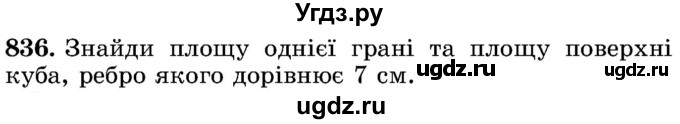 Угдз.ру

836. Знайди площу однієї грані та площу поверхні куба, ребро якого дорівнює 7 см. ugdz.ru ugdz.ru

ugdz.ru